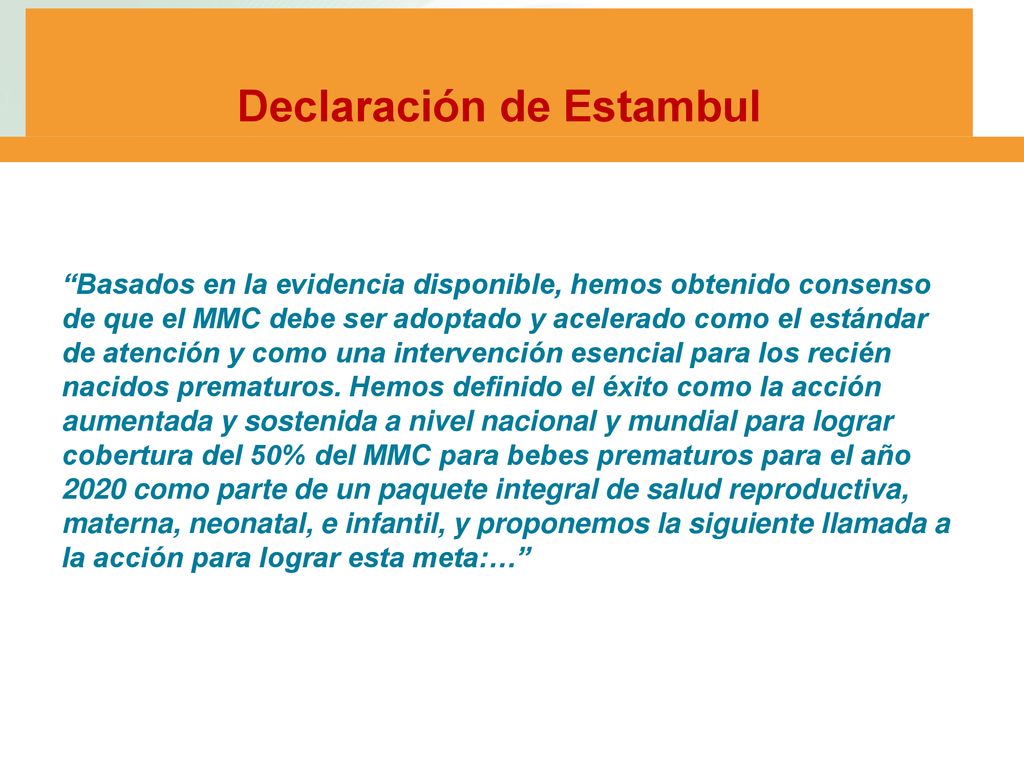 Declaración de Estambul

“Basados en la evidencia disponible, hemos obtenido consenso de que el MMC debe ser adoptado y acelerado como el estándar de atención y como una intervención esencial para los recién nacidos prematuros. Hemos definido el éxito como la acción aumentada y sostenida a nivel nacional y mundial para lograr cobertura del 50% del MMC para bebes prematuros para el año 2020 como parte de un paquete integral de salud reproductiva, materna, neonatal, e infantil, y proponemos la siguiente llamada a la acción para lograr esta meta:…”